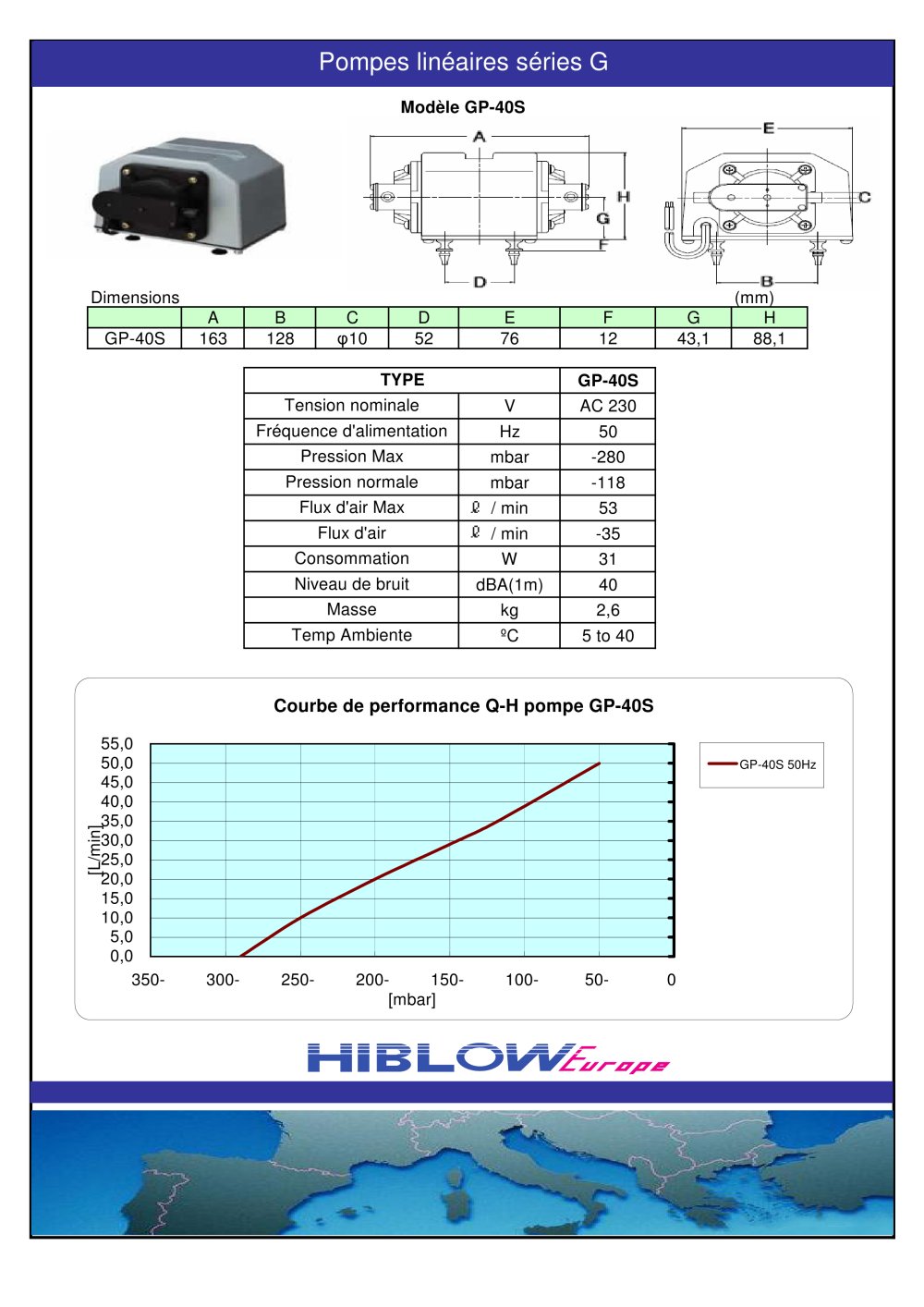 Pompes linéaires séries G

Modèle GP-40S

A

H

G

F

D

E

C

B

Dimensions (mm)

| | A | B | C | D | E | F | G | H |
|---|---|---|---|---|---|---|---|---|
| GP-40S | 163 | 128 | φ10 | 52 | 76 | 12 | 43,1 | 88,1 |

| TYPE | | GP-40S |
|---|---|---|
| Tension nominale | V | AC 230 |
| Fréquence d'alimentation | Hz | 50 |
| Pression Max | mbar | -280 |
| Pression normale | mbar | -118 |
| Flux d'air Max | ℓ / min | 53 |
| Flux d'air | ℓ / min | -35 |
| Consommation | W | 31 |
| Niveau de bruit | dBA(1m) | 40 |
| Masse | kg | 2,6 |
| Temp Ambiente | ºC | 5 to 40 |

Courbe de performance Q-H pompe GP-40S

55,0
50,0
45,0
40,0
35,0
30,0
25,0
20,0
15,0
10,0
5,0
0,0

[L/min]

350- 300- 250- 200- 150- 100- 50- 0

[mbar]

GP-40S 50Hz

HIBLOW Europe